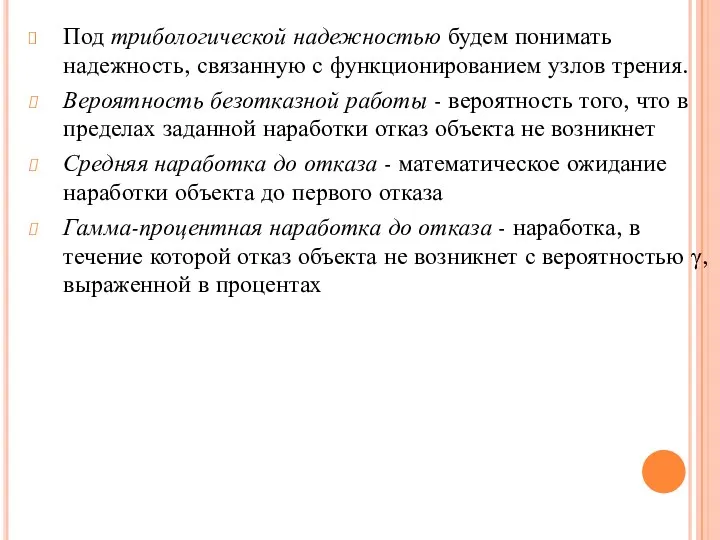 Под трибологической надежностью будем понимать надежность, связанную с функционированием узлов трения.

Вероятность безотказной работы - вероятность того, что в пределах заданной наработки отказ объекта не возникнет

Средняя наработка до отказа - математическое ожидание наработки объекта до первого отказа

Гамма-процентная наработка до отказа - наработка, в течение которой отказ объекта не возникнет с вероятностью $\gamma$, выраженной в процентах